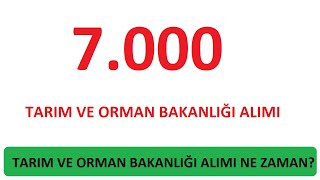 7.000

TARIM VE ORMAN BAKANLIĞI ALIMI

TARIM VE ORMAN BAKANLIĞI ALIMI NE ZAMAN?